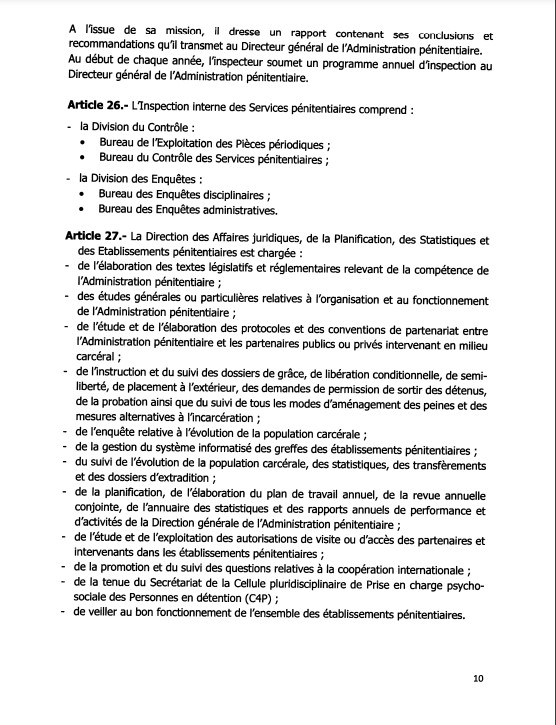 A l'issue de sa mission, il dresse un rapport contenant ses conclusions et recommandations qu'il transmet au Directeur général de l'Administration pénitentiaire.
Au début de chaque année, l'inspecteur soumet un programme annuel d'inspection au Directeur général de l'Administration pénitentiaire.

**Article 26.-** L'Inspection interne des Services pénitentiaires comprend :
- la Division du Contrôle :
  • Bureau de l'Exploitation des Pièces périodiques ;
  • Bureau du Contrôle des Services pénitentiaires ;
- la Division des Enquêtes :
  • Bureau des Enquêtes disciplinaires ;
  • Bureau des Enquêtes administratives.

**Article 27.-** La Direction des Affaires juridiques, de la Planification, des Statistiques et des Etablissements pénitentiaires est chargée :
- de l'élaboration des textes législatifs et réglementaires relevant de la compétence de l'Administration pénitentiaire ;
- des études générales ou particulières relatives à l'organisation et au fonctionnement de l'Administration pénitentiaire ;
- de l'étude et de l'élaboration des protocoles et des conventions de partenariat entre l'Administration pénitentiaire et les partenaires publics ou privés intervenant en milieu carcéral ;
- de l'instruction et du suivi des dossiers de grâce, de libération conditionnelle, de semi-liberté, de placement à l'extérieur, des demandes de permission de sortir des détenus, de la probation ainsi que du suivi de tous les modes d'aménagement des peines et des mesures alternatives à l'incarcération ;
- de l'enquête relative à l'évolution de la population carcérale ;
- de la gestion du système informatisé des greffes des établissements pénitentiaires ;
- du suivi de l'évolution de la population carcérale, des statistiques, des transfèrements et des dossiers d'extradition ;
- de la planification, de l'élaboration du plan de travail annuel, de la revue annuelle conjointe, de l'annuaire des statistiques et des rapports annuels de performance et d'activités de la Direction générale de l'Administration pénitentiaire ;
- de l'étude et de l'exploitation des autorisations de visite ou d'accès des partenaires et intervenants dans les établissements pénitentiaires ;
- de la promotion et du suivi des questions relatives à la coopération internationale ;
- de la tenue du Secrétariat de la Cellule pluridisciplinaire de Prise en charge psycho-sociale des Personnes en détention (C4P) ;
- de veiller au bon fonctionnement de l'ensemble des établissements pénitentiaires.

10